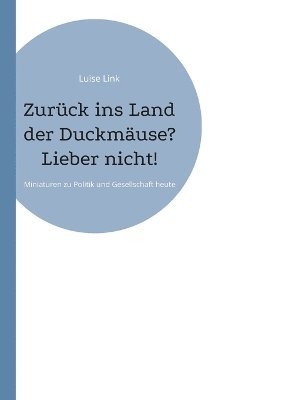 Luise Link

Zurück ins Land der Duckmäuse? Lieber nicht!

Miniaturen zu Politik und Gesellschaft heute